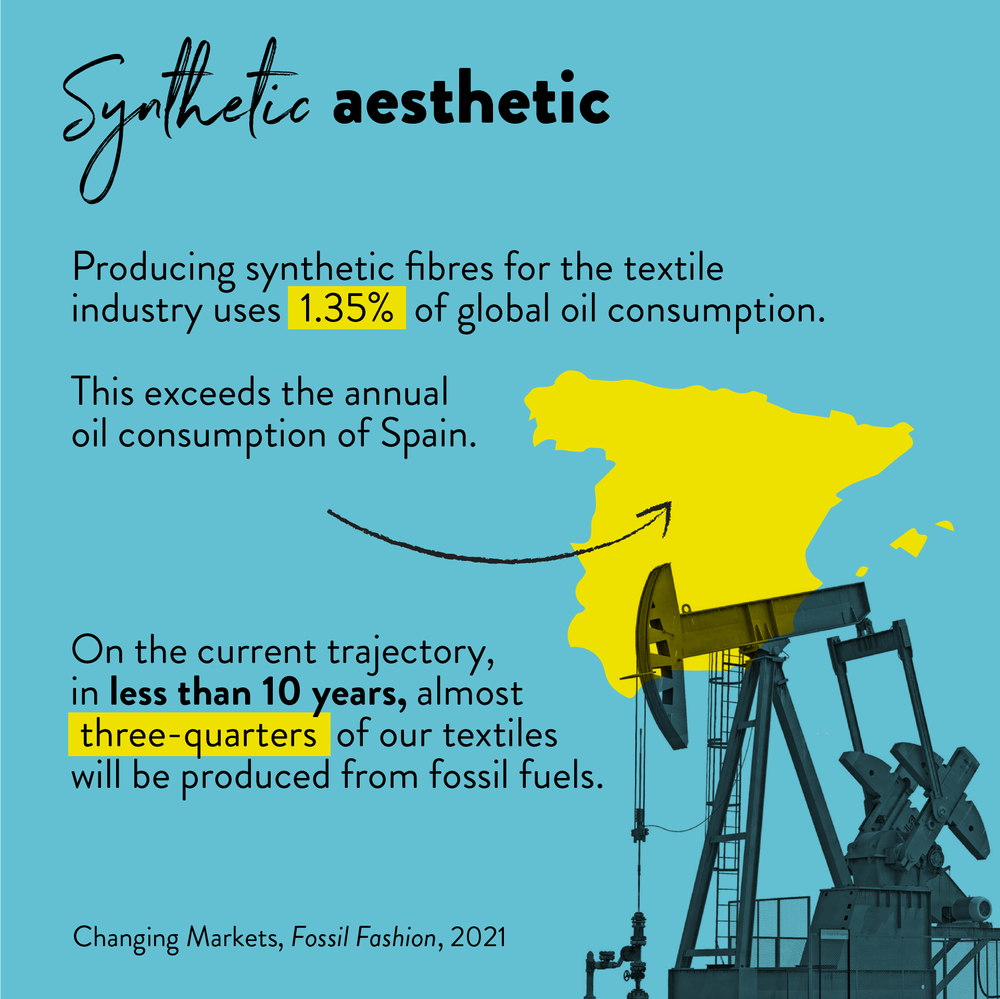 Synthetic aesthetic

Producing synthetic fibres for the textile industry uses 1.35% of global oil consumption.

This exceeds the annual oil consumption of Spain.

On the current trajectory, in less than 10 years, almost three-quarters of our textiles will be produced from fossil fuels.

Changing Markets, Fossil Fashion, 2021